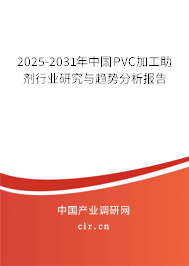 2025-2031年中国PVC加工助剂行业研究与趋势分析报告

中国产业调研网
cir.cn